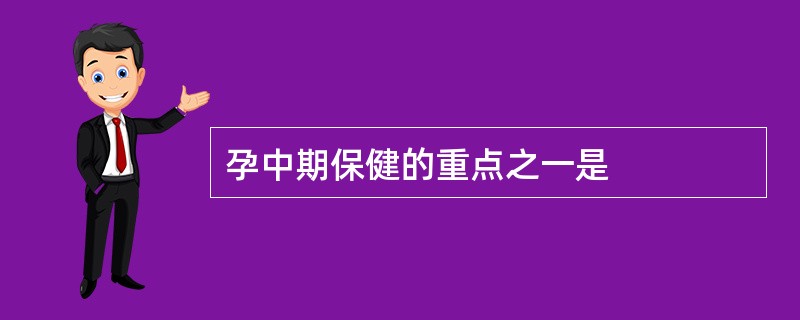 孕中期保健的重点之一是